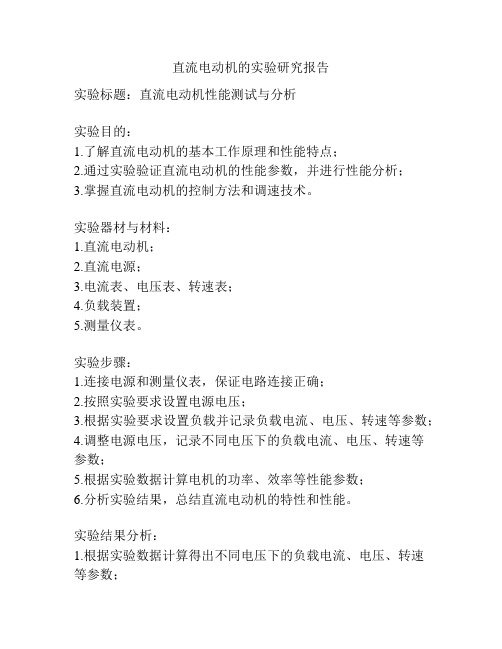 直流电动机的实验研究报告

实验标题：直流电动机性能测试与分析

实验目的：
1.了解直流电动机的基本工作原理和性能特点；
2.通过实验验证直流电动机的性能参数，并进行性能分析；
3.掌握直流电动机的控制方法和调速技术。

实验器材与材料：
1.直流电动机；
2.直流电源；
3.电流表、电压表、转速表；
4.负载装置；
5.测量仪表。

实验步骤：
1.连接电源和测量仪表，保证电路连接正确；
2.按照实验要求设置电源电压；
3.根据实验要求设置负载并记录负载电流、电压、转速等参数；
4.调整电源电压，记录不同电压下的负载电流、电压、转速等参数；
5.根据实验数据计算电机的功率、效率等性能参数；
6.分析实验结果，总结直流电动机的特性和性能。

实验结果分析：
1.根据实验数据计算得出不同电压下的负载电流、电压、转速等参数；